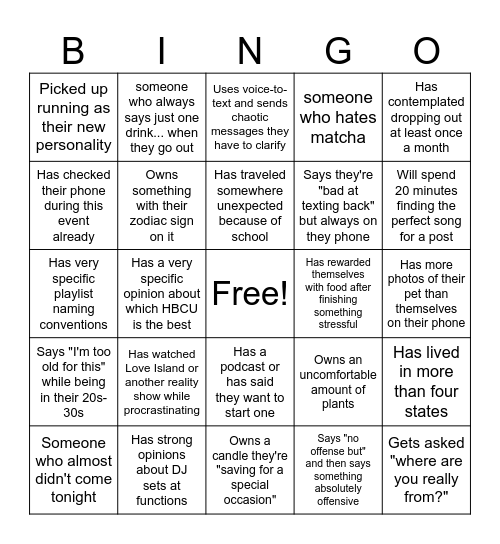 | B | I | N | G | O |
|---|---|---|---|---|
| Picked up running as their new personality | someone who always says just one drink... when they go out | Uses voice-to-text and sends chaotic messages they have to clarify | someone who hates matcha | Has contemplated dropping out at least once a month |
| Has checked their phone during this event already | Owns something with their zodiac sign on it | Has traveled somewhere unexpected because of school | Says they're "bad at texting back" but always on they phone | Will spend 20 minutes finding the perfect song for a post |
| Has very specific playlist naming conventions | Has a very specific opinion about which HBCU is the best | Free! | Has rewarded themselves with food after finishing something stressful | Has more photos of their pet than themselves on their phone |
| Says "I'm too old for this" while being in their 20s-30s | Has watched Love Island or another reality show while procrastinating | Has a podcast or has said they want to start one | Owns an uncomfortable amount of plants | Has lived in more than four states |
| Someone who almost didn't come tonight | Has strong opinions about DJ sets at functions | Owns a candle they're "saving for a special occasion" | Says "no offense but" and then says something absolutely offensive | Gets asked "where are you really from?" |